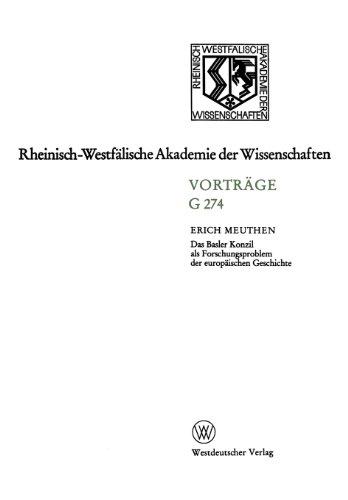 RHEINISCH WESTFÄLISCHE AKADEMIE DER WISSENSCHAFTEN

Rheinisch-Westfälische Akademie der Wissenschaften

VORTRÄGE
G 274

ERICH MEUTHEN

Das Basler Konzil als Forschungsproblem der europäischen Geschichte

W

Westdeutscher Verlag